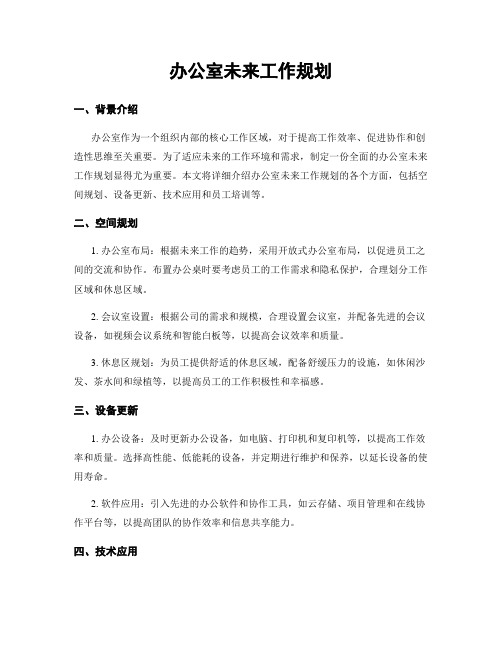 办公室未来工作规划

一、背景介绍

办公室作为一个组织内部的核心工作区域，对于提高工作效率、促进协作和创造性思维至关重要。为了适应未来的工作环境和需求，制定一份全面的办公室未来工作规划显得尤为重要。本文将详细介绍办公室未来工作规划的各个方面，包括空间规划、设备更新、技术应用和员工培训等。

二、空间规划

1. 办公室布局：根据未来工作的趋势，采用开放式办公室布局，以促进员工之间的交流和协作。布置办公桌时要考虑员工的工作需求和隐私保护，合理划分工作区域和休息区域。

2. 会议室设置：根据公司的需求和规模，合理设置会议室，并配备先进的会议设备，如视频会议系统和智能白板等，以提高会议效率和质量。

3. 休息区规划：为员工提供舒适的休息区域，配备舒缓压力的设施，如休闲沙发、茶水间和绿植等，以提高员工的工作积极性和幸福感。

三、设备更新

1. 办公设备：及时更新办公设备，如电脑、打印机和复印机等，以提高工作效率和质量。选择高性能、低能耗的设备，并定期进行维护和保养，以延长设备的使用寿命。

2. 软件应用：引入先进的办公软件和协作工具，如云存储、项目管理和在线协作平台等，以提高团队的协作效率和信息共享能力。

四、技术应用